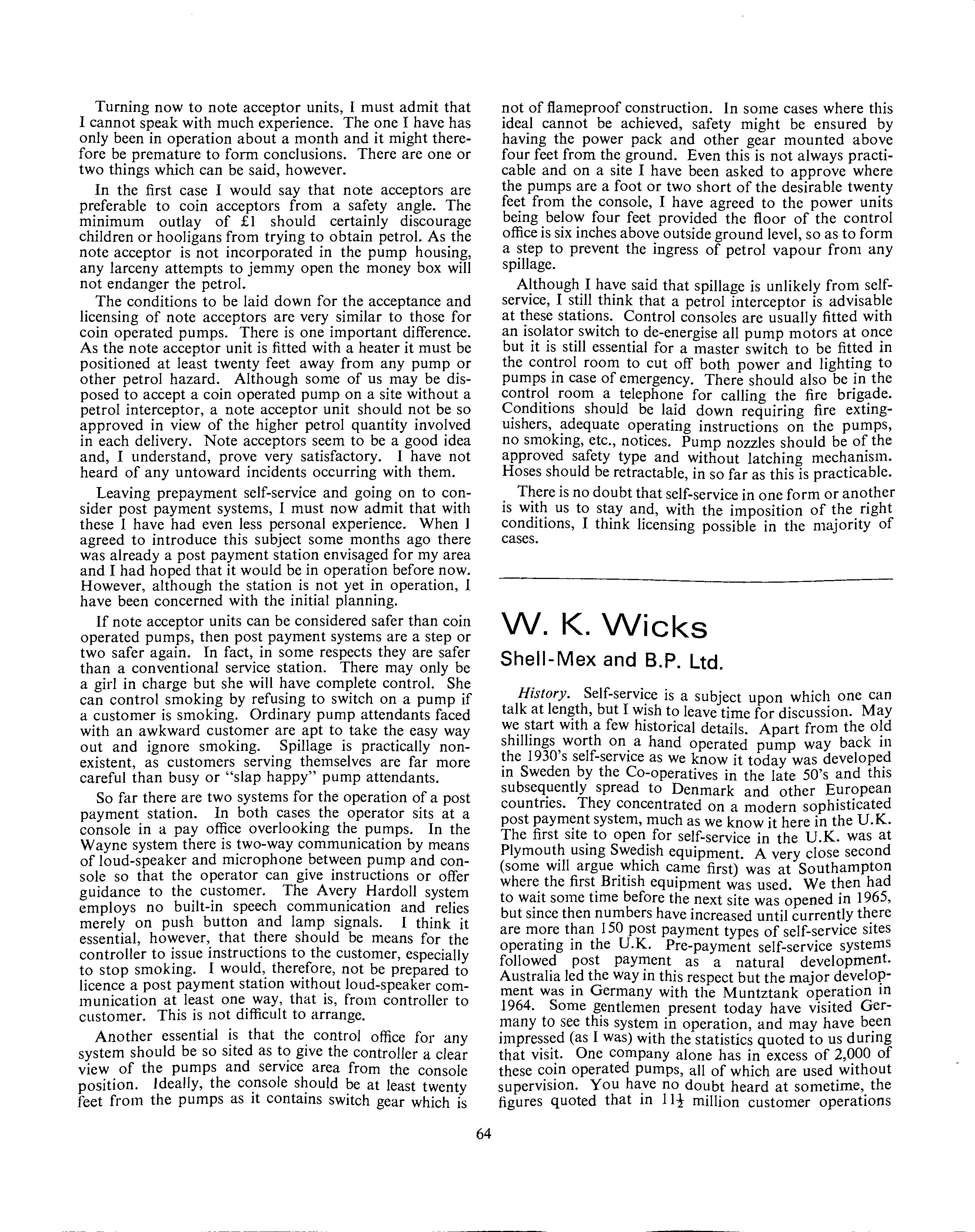 Turning now to note acceptor units, I must admit that I cannot speak with much experience. The one I have has only been in operation about a month and it might therefore be premature to form conclusions. There are one or two things which can be said, however.

In the first case I would say that note acceptors are preferable to coin acceptors from a safety angle. The minimum outlay of £1 should certainly discourage children or hooligans from trying to obtain petrol. As the note acceptor is not incorporated in the pump housing, any larceny attempts to jemmy open the money box will not endanger the petrol.

The conditions to be laid down for the acceptance and licensing of note acceptors are very similar to those for coin operated pumps. There is one important difference. As the note acceptor unit is fitted with a heater it must be positioned at least twenty feet away from any pump or other petrol hazard. Although some of us may be disposed to accept a coin operated pump on a site without a petrol interceptor, a note acceptor unit should not be so approved in view of the higher petrol quantity involved in each delivery. Note acceptors seem to be a good idea and, I understand, prove very satisfactory. I have not heard of any untoward incidents occurring with them.

Leaving prepayment self-service and going on to consider post payment systems, I must now admit that with these I have had even less personal experience. When I agreed to introduce this subject some months ago there was already a post payment station envisaged for my area and I had hoped that it would be in operation before now. However, although the station is not yet in operation, I have been concerned with the initial planning.

If note acceptor units can be considered safer than coin operated pumps, then post payment systems are a step or two safer again. In fact, in some respects they are safer than a conventional service station. There may only be a girl in charge but she will have complete control. She can control smoking by refusing to switch on a pump if a customer is smoking. Ordinary pump attendants faced with an awkward customer are apt to take the easy way out and ignore smoking. Spillage is practically non-existent, as customers serving themselves are far more careful than busy or "slap happy" pump attendants.

So far there are two systems for the operation of a post payment station. In both cases the operator sits at a console in a pay office overlooking the pumps. In the Wayne system there is two-way communication by means of loud-speaker and microphone between pump and console so that the operator can give instructions or offer guidance to the customer. The Avery Hardoll system employs no built-in speech communication and relies merely on push button and lamp signals. I think it essential, however, that there should be means for the controller to issue instructions to the customer, especially to stop smoking. I would, therefore, not be prepared to licence a post payment station without loud-speaker communication at least one way, that is, from controller to customer. This is not difficult to arrange.

Another essential is that the control office for any system should be so sited as to give the controller a clear view of the pumps and service area from the console position. Ideally, the console should be at least twenty feet from the pumps as it contains switch gear which is not of flameproof construction. In some cases where this ideal cannot be achieved, safety might be ensured by having the power pack and other gear mounted above four feet from the ground. Even this is not always practicable and on a site I have been asked to approve where the pumps are a foot or two short of the desirable twenty feet from the console, I have agreed to the power units being below four feet provided the floor of the control office is six inches above outside ground level, so as to form a step to prevent the ingress of petrol vapour from any spillage.

Although I have said that spillage is unlikely from self-service, I still think that a petrol interceptor is advisable at these stations. Control consoles are usually fitted with an isolator switch to de-energise all pump motors at once but it is still essential for a master switch to be fitted in the control room to cut off both power and lighting to pumps in case of emergency. There should also be in the control room a telephone for calling the fire brigade. Conditions should be laid down requiring fire extinguishers, adequate operating instructions on the pumps, no smoking, etc., notices. Pump nozzles should be of the approved safety type and without latching mechanism. Hoses should be retractable, in so far as this is practicable.

There is no doubt that self-service in one form or another is with us to stay and, with the imposition of the right conditions, I think licensing possible in the majority of cases.

W. K. Wicks

Shell-Mex and B.P. Ltd.

History. Self-service is a subject upon which one can talk at length, but I wish to leave time for discussion. May we start with a few historical details. Apart from the old shillings worth on a hand operated pump way back in the 1930's self-service as we know it today was developed in Sweden by the Co-operatives in the late 50's and this subsequently spread to Denmark and other European countries. They concentrated on a modern sophisticated post payment system, much as we know it here in the U.K. The first site to open for self-service in the U.K. was at Plymouth using Swedish equipment. A very close second (some will argue which came first) was at Southampton where the first British equipment was used. We then had to wait some time before the next site was opened in 1965, but since then numbers have increased until currently there are more than 150 post payment types of self-service sites operating in the U.K. Pre-payment self-service systems followed post payment as a natural development. Australia led the way in this respect but the major development was in Germany with the Muntztank operation in 1964. Some gentlemen present today have visited Germany to see this system in operation, and may have been impressed (as I was) with the statistics quoted to us during that visit. One company alone has in excess of 2,000 of these coin operated pumps, all of which are used without supervision. You have no doubt heard at sometime, the figures quoted that in $11\frac{1}{2}$ million customer operations

64